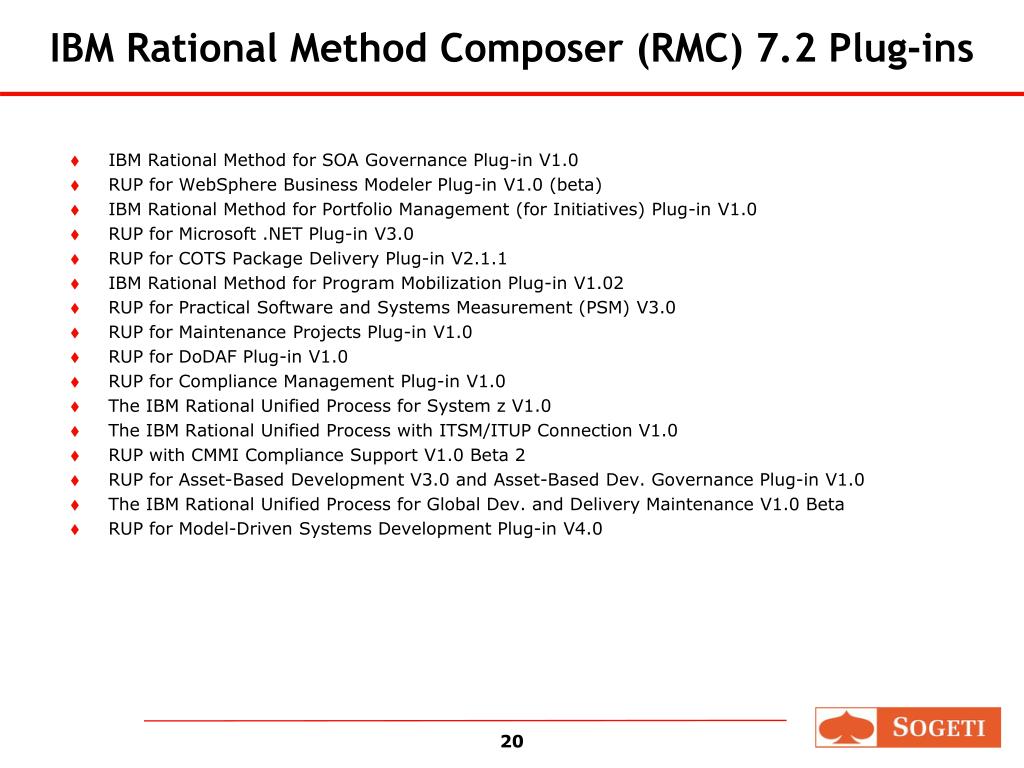 IBM Rational Method Composer (RMC) 7.2 Plug-ins

♦ IBM Rational Method for SOA Governance Plug-in V1.0
♦ RUP for WebSphere Business Modeler Plug-in V1.0 (beta)
♦ IBM Rational Method for Portfolio Management (for Initiatives) Plug-in V1.0
♦ RUP for Microsoft .NET Plug-in V3.0
♦ RUP for COTS Package Delivery Plug-in V2.1.1
♦ IBM Rational Method for Program Mobilization Plug-in V1.02
♦ RUP for Practical Software and Systems Measurement (PSM) V3.0
♦ RUP for Maintenance Projects Plug-in V1.0
♦ RUP for DoDAF Plug-in V1.0
♦ RUP for Compliance Management Plug-in V1.0
♦ The IBM Rational Unified Process for System z V1.0
♦ The IBM Rational Unified Process with ITSM/ITUP Connection V1.0
♦ RUP with CMMI Compliance Support V1.0 Beta 2
♦ RUP for Asset-Based Development V3.0 and Asset-Based Dev. Governance Plug-in V1.0
♦ The IBM Rational Unified Process for Global Dev. and Delivery Maintenance V1.0 Beta
♦ RUP for Model-Driven Systems Development Plug-in V4.0

20

SOGETI